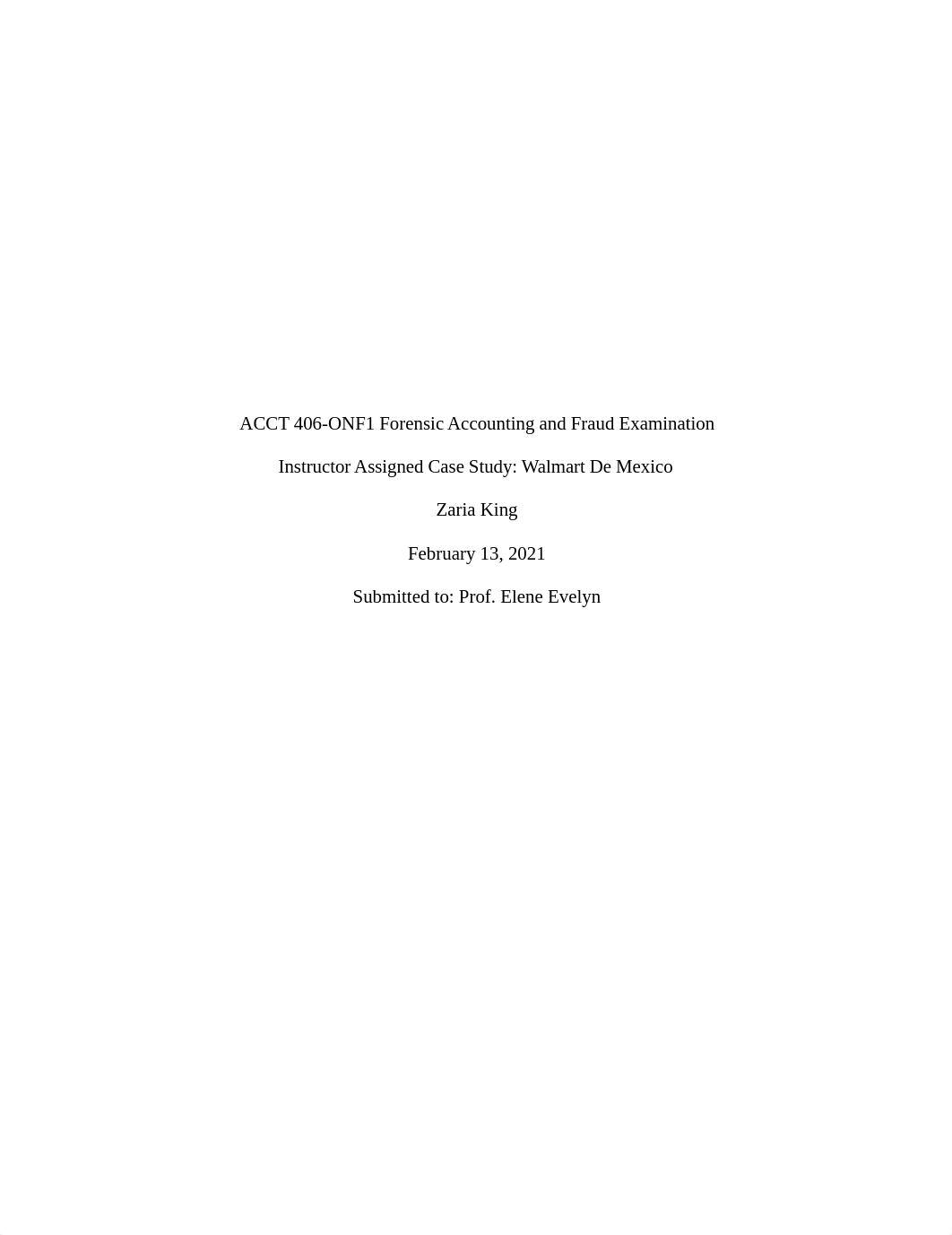 ACCT 406-ONF1 Forensic Accounting and Fraud Examination

Instructor Assigned Case Study: Walmart De Mexico

Zaria King

February 13, 2021

Submitted to: Prof. Elene Evelyn